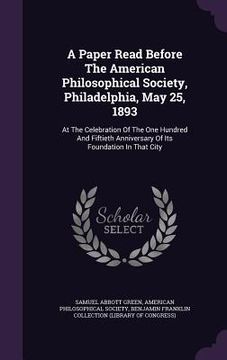 A Paper Read Before The American Philosophical Society, Philadelphia, May 25, 1893

At The Celebration Of The One Hundred And Fiftieth Anniversary Of Its Foundation In That City

Scholar SELECT

SAMUEL ABBOTT GREEN, AMERICAN PHILOSOPHICAL SOCIETY, BENJAMIN FRANKLIN COLLECTION (LIBRARY OF CONGRESS)